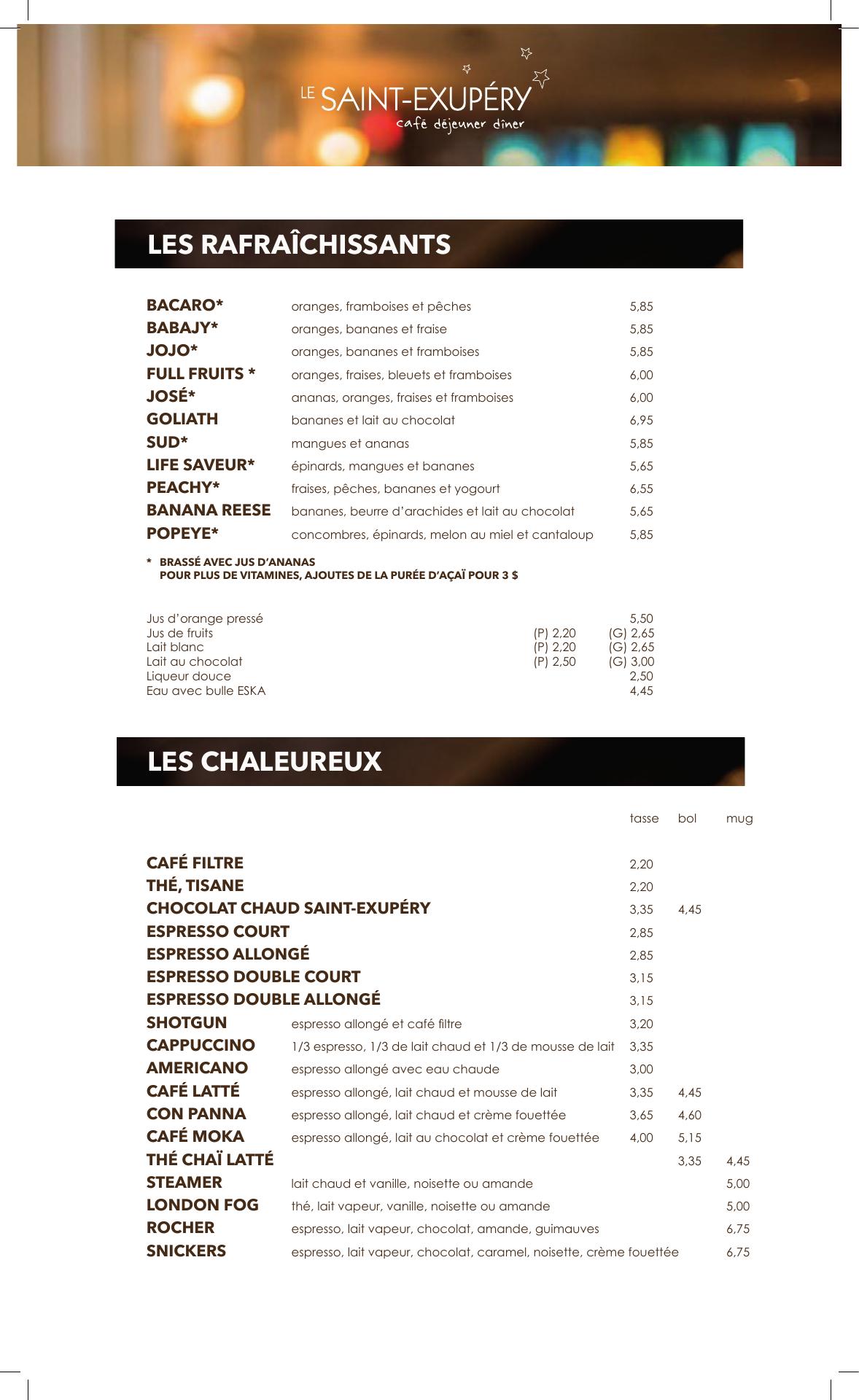 LE SAINT-EXUPÉRY
café déjeuner dîner

LES RAFRAÎCHISSANTS

| | | |
|---|---|---|
| BACARO* | oranges, framboises et pêches | 5,85 |
| BABAJY* | oranges, bananes et fraise | 5,85 |
| JOJO* | oranges, bananes et framboises | 5,85 |
| FULL FRUITS * | oranges, fraises, bleuets et framboises | 6,00 |
| JOSÉ* | ananas, oranges, fraises et framboises | 6,00 |
| GOLIATH | bananes et lait au chocolat | 6,95 |
| SUD* | mangues et ananas | 5,85 |
| LIFE SAVEUR* | épinards, mangues et bananes | 5,65 |
| PEACHY* | fraises, pêches, bananes et yogourt | 6,55 |
| BANANA REESE | bananes, beurre d'arachides et lait au chocolat | 5,65 |
| POPEYE* | concombres, épinards, melon au miel et cantaloup | 5,85 |

* BRASSÉ AVEC JUS D'ANANAS
POUR PLUS DE VITAMINES, AJOUTES DE LA PURÉE D'AÇAÏ POUR 3 $

| | | |
|---|---|---|
| Jus d'orange pressé | | 5,50 |
| Jus de fruits | (P) 2,20 | (G) 2,65 |
| Lait blanc | (P) 2,20 | (G) 2,65 |
| Lait au chocolat | (P) 2,50 | (G) 3,00 |
| Liqueur douce | | 2,50 |
| Eau avec bulle ESKA | | 4,45 |

LES CHALEUREUX

| | | tasse | bol | mug |
|---|---|---|---|---|
| CAFÉ FILTRE | | 2,20 | | |
| THÉ, TISANE | | 2,20 | | |
| CHOCOLAT CHAUD SAINT-EXUPÉRY | | 3,35 | 4,45 | |
| ESPRESSO COURT | | 2,85 | | |
| ESPRESSO ALLONGÉ | | 2,85 | | |
| ESPRESSO DOUBLE COURT | | 3,15 | | |
| ESPRESSO DOUBLE ALLONGÉ | | 3,15 | | |
| SHOTGUN | espresso allongé et café filtre | 3,20 | | |
| CAPPUCCINO | 1/3 espresso, 1/3 de lait chaud et 1/3 de mousse de lait | 3,35 | | |
| AMERICANO | espresso allongé avec eau chaude | 3,00 | | |
| CAFÉ LATTÉ | espresso allongé, lait chaud et mousse de lait | 3,35 | 4,45 | |
| CON PANNA | espresso allongé, lait chaud et crème fouettée | 3,65 | 4,60 | |
| CAFÉ MOKA | espresso allongé, lait au chocolat et crème fouettée | 4,00 | 5,15 | |
| THÉ CHAÏ LATTÉ | | | 3,35 | 4,45 |
| STEAMER | lait chaud et vanille, noisette ou amande | | | 5,00 |
| LONDON FOG | thé, lait vapeur, vanille, noisette ou amande | | | 5,00 |
| ROCHER | espresso, lait vapeur, chocolat, amande, guimauves | | | 6,75 |
| SNICKERS | espresso, lait vapeur, chocolat, caramel, noisette, crème fouettée | | | 6,75 |